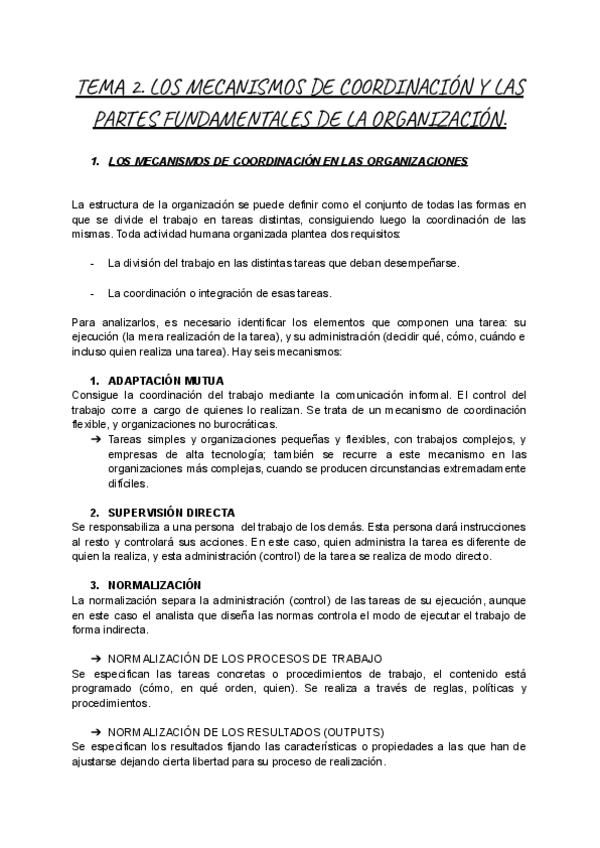 TEMA 2. LOS MECANISMOS DE COORDINACIÓN Y LAS PARTES FUNDAMENTALES DE LA ORGANIZACIÓN.

1. LOS MECANISMOS DE COORDINACIÓN EN LAS ORGANIZACIONES

La estructura de la organización se puede definir como el conjunto de todas las formas en que se divide el trabajo en tareas distintas, consiguiendo luego la coordinación de las mismas. Toda actividad humana organizada plantea dos requisitos:

- La división del trabajo en las distintas tareas que deban desempeñarse.

- La coordinación o integración de esas tareas.

Para analizarlos, es necesario identificar los elementos que componen una tarea: su ejecución (la mera realización de la tarea), y su administración (decidir qué, cómo, cuándo e incluso quien realiza una tarea). Hay seis mecanismos:

1. ADAPTACIÓN MUTUA
Consigue la coordinación del trabajo mediante la comunicación informal. El control del trabajo corre a cargo de quienes lo realizan. Se trata de un mecanismo de coordinación flexible, y organizaciones no burocráticas.
➔ Tareas simples y organizaciones pequeñas y flexibles, con trabajos complejos, y empresas de alta tecnología; también se recurre a este mecanismo en las organizaciones más complejas, cuando se producen circunstancias extremadamente difíciles.

2. SUPERVISIÓN DIRECTA
Se responsabiliza a una persona del trabajo de los demás. Esta persona dará instrucciones al resto y controlará sus acciones. En este caso, quien administra la tarea es diferente de quien la realiza, y esta administración (control) de la tarea se realiza de modo directo.

3. NORMALIZACIÓN
La normalización separa la administración (control) de las tareas de su ejecución, aunque en este caso el analista que diseña las normas controla el modo de ejecutar el trabajo de forma indirecta.

➔ NORMALIZACIÓN DE LOS PROCESOS DE TRABAJO
Se especifican las tareas concretas o procedimientos de trabajo, el contenido está programado (cómo, en qué orden, quien). Se realiza a través de reglas, políticas y procedimientos.

➔ NORMALIZACIÓN DE LOS RESULTADOS (OUTPUTS)
Se especifican los resultados fijando las características o propiedades a las que han de ajustarse dejando cierta libertad para su proceso de realización.